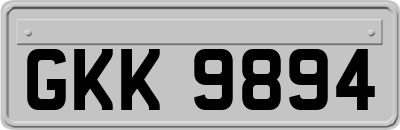 GKK 9894